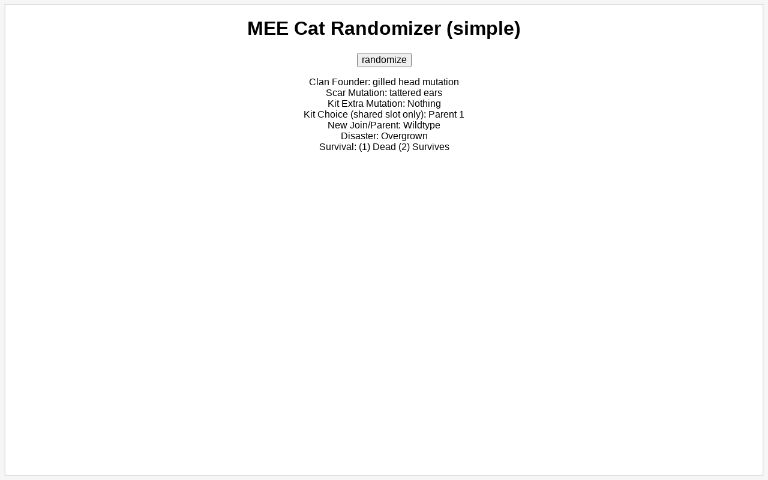 MEE Cat Randomizer (simple)

randomize

Clan Founder: gilled head mutation
Scar Mutation: tattered ears
Kit Extra Mutation: Nothing
Kit Choice (shared slot only): Parent 1
New Join/Parent: Wildtype
Disaster: Overgrown
Survival: (1) Dead (2) Survives